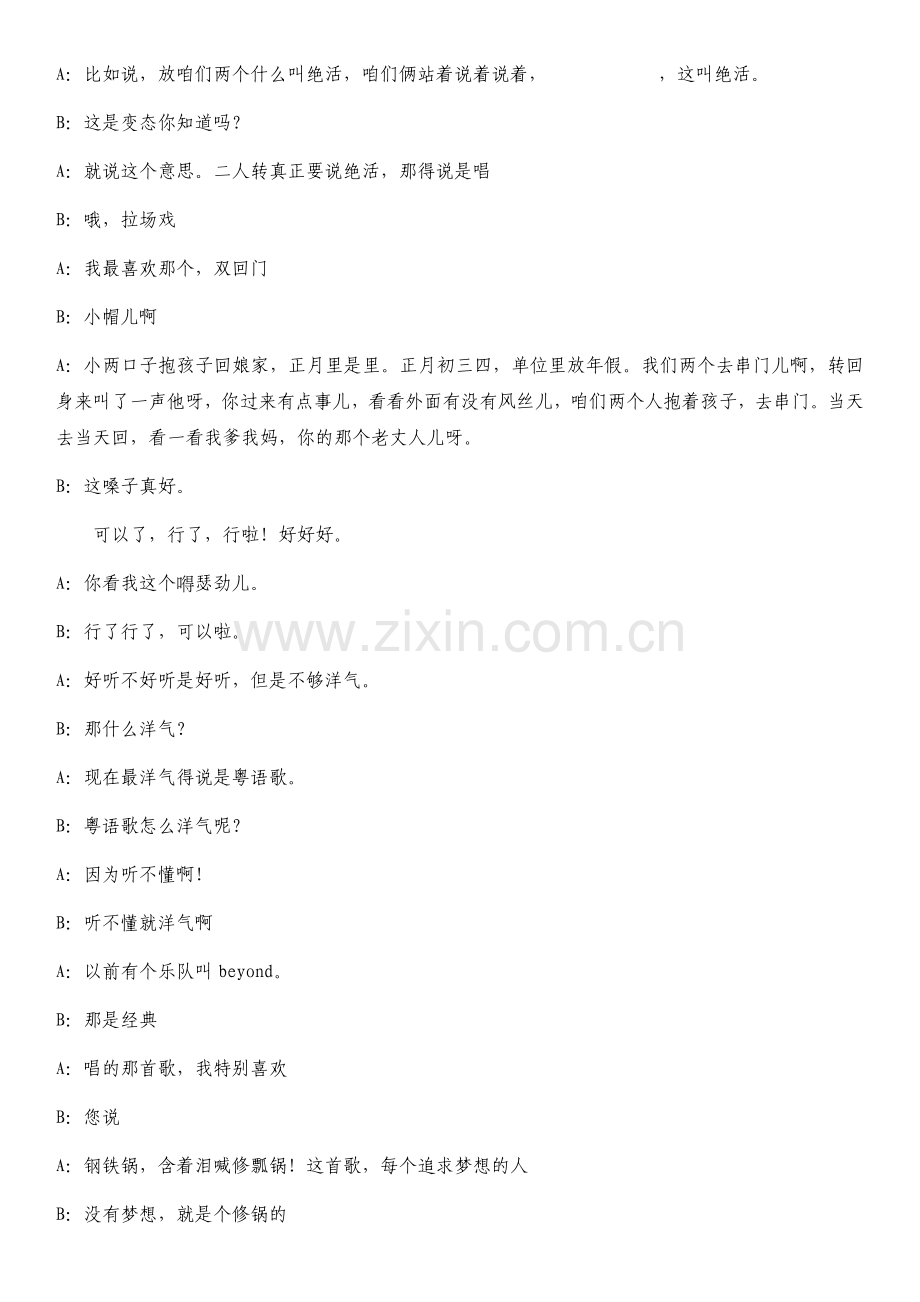 A: 比如说，放咱们两个什么叫绝活，咱们俩站着说着说着，    ，这叫绝活。

B: 这是变态你知道吗？

A: 就说这个意思。二人转真正要说绝活，那得说是唱

B: 哦，拉场戏

A: 我最喜欢那个，双回门

B: 小帽儿啊

A: 小两口子抱孩子回娘家，正月里是里。正月初三四，单位里放年假。我们两个去串门儿啊，转回身来叫了一声他呀，你过来有点事儿，看看外面有没有风丝儿，咱们两个人抱着孩子，去串门。当天去当天回，看一看我爹我妈，你的那个老丈人儿呀。

B: 这嗓子真好。

可以了，行了，行啦！好好好。

A: 你看我这个嘚瑟劲儿。

B: 行了行了，可以啦。

A: 好听不好听是好听，但是不够洋气。

B: 那什么洋气？

A: 现在最洋气得说是粤语歌。

B: 粤语歌怎么洋气呢？

A: 因为听不懂啊！

B: 听不懂就洋气啊

A: 以前有个乐队叫beyond。

B: 那是经典

A: 唱的那首歌，我特别喜欢

B: 您说

A: 钢铁锅，含着泪喊修瓢锅！这首歌，每个追求梦想的人

B: 没有梦想，就是个修锅的

www.zixin.com.cn